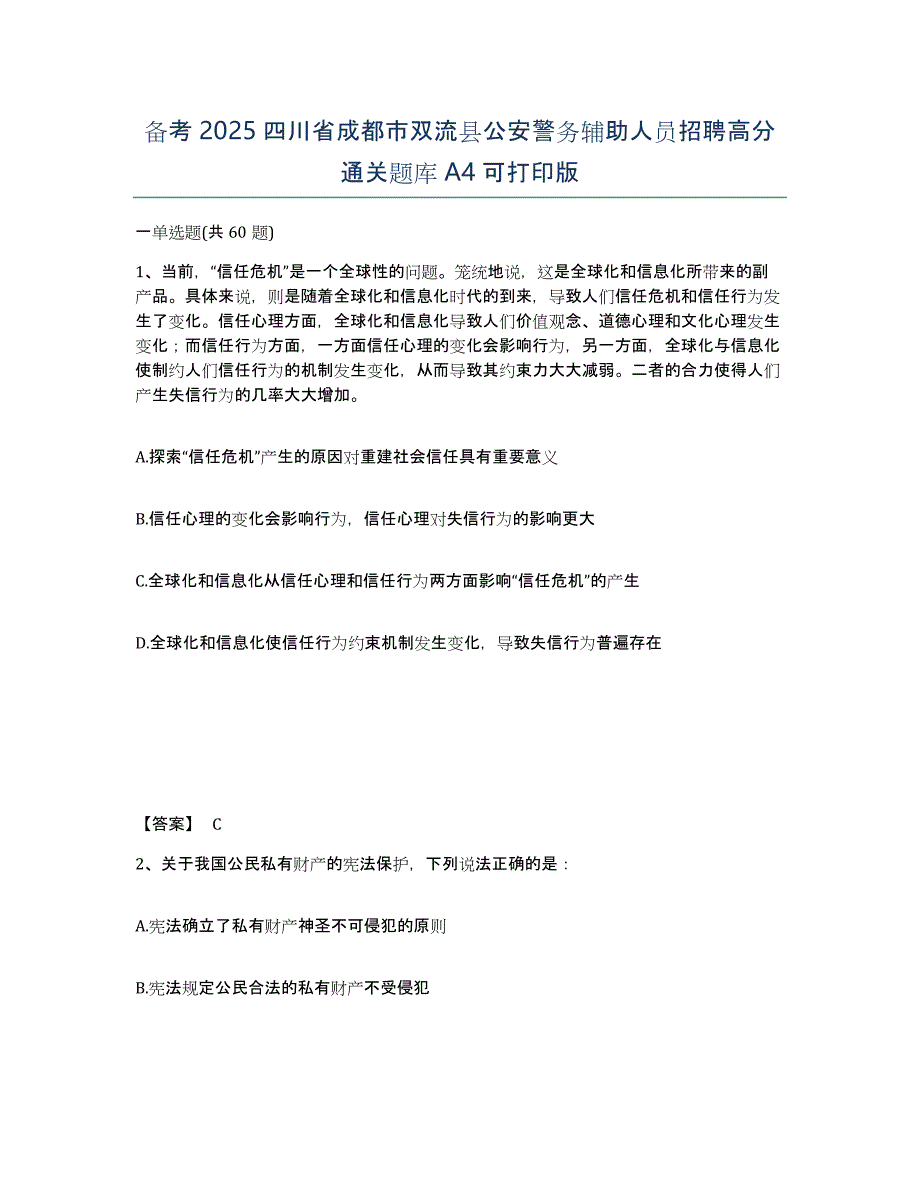 备考 2025 四川省成都市双流县公安警务辅助人员招聘高分通关题库 A4 可打印版

一单选题(共 60 题)

1、当前，“信任危机”是一个全球性的问题。笼统地说，这是全球化和信息化所带来的副产品。具体来说，则是随着全球化和信息化时代的到来，导致人们信任危机和信任行为发生了变化。信任心理方面，全球化和信息化导致人们价值观念、道德心理和文化心理发生变化；而信任行为方面，一方面信任心理的变化会影响行为，另一方面，全球化与信息化使制约人们信任行为的机制发生变化，从而导致其约束力大大减弱。二者的合力使得人们产生失信行为的几率大大增加。

A.探索“信任危机”产生的原因对重建社会信任具有重要意义

B.信任心理的变化会影响行为，信任心理对失信行为的影响更大

C.全球化和信息化从信任心理和信任行为两方面影响“信任危机”的产生

D.全球化和信息化使信任行为约束机制发生变化，导致失信行为普遍存在

【答案】 C

2、关于我国公民私有财产的宪法保护，下列说法正确的是：

A.宪法确立了私有财产神圣不可侵犯的原则

B.宪法规定公民合法的私有财产不受侵犯